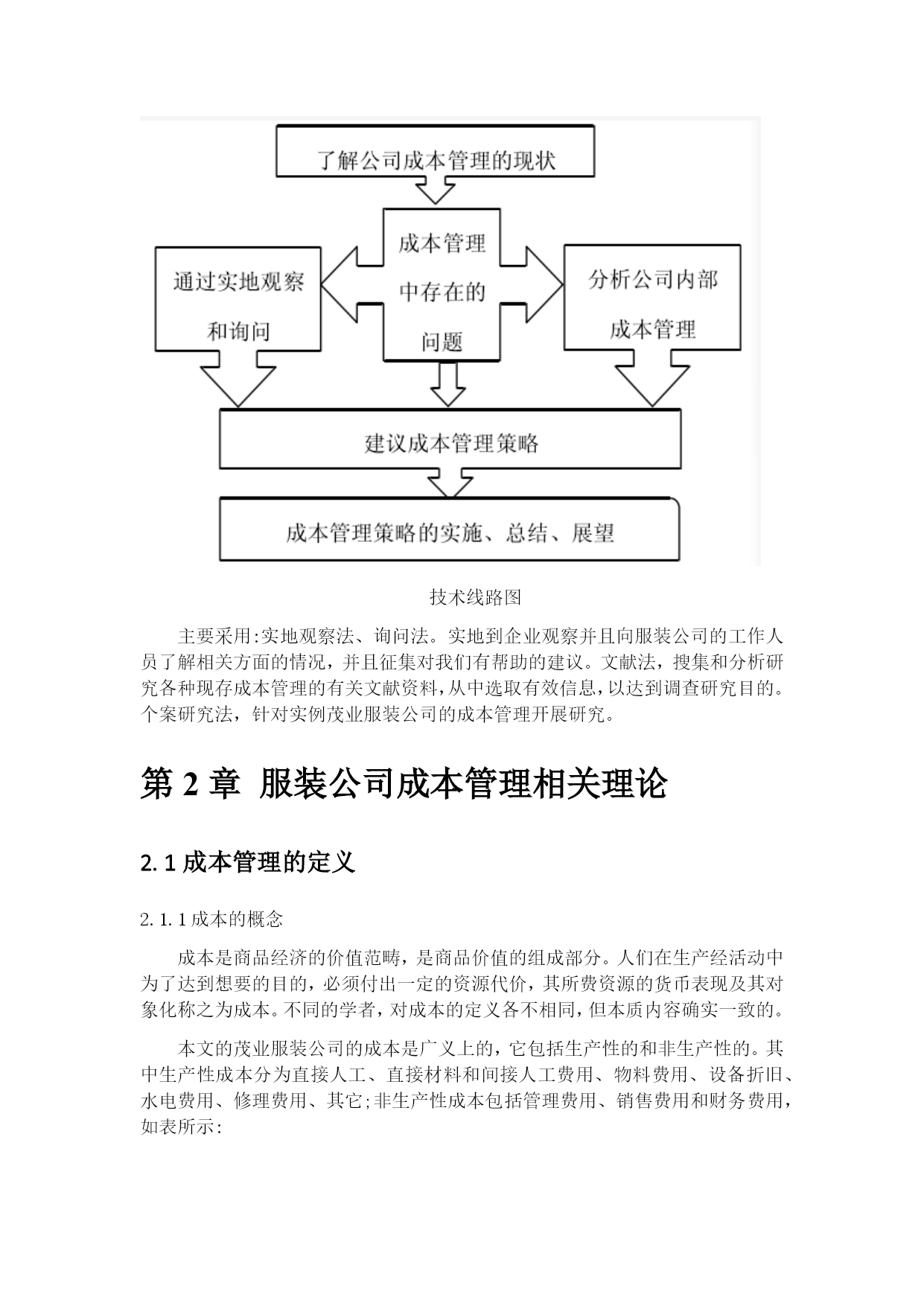 了解公司成本管理的现状

通过实地观察和询问

成本管理中存在的问题

分析公司内部成本管理

建议成本管理策略

成本管理策略的实施、总结、展望

技术线路图

主要采用:实地观察法、询问法。实地到企业观察并且向服装公司的工作人员了解相关方面的情况，并且征集对我们有帮助的建议。文献法，搜集和分析研究各种现存成本管理的有关文献资料，从中选取有效信息，以达到调查研究目的。个案研究法，针对实例茂业服装公司的成本管理开展研究。

第 2 章 服装公司成本管理相关理论

2.1 成本管理的定义

2.1.1 成本的概念

成本是商品经济的价值范畴，是商品价值的组成部分。人们在生产经活动中为了达到想要的目的，必须付出一定的资源代价，其所费资源的货币表现及其对象化称之为成本。不同的学者，对成本的定义各不相同，但本质内容确实一致的。

本文的茂业服装公司的成本是广义上的，它包括生产性的和非生产性的。其中生产性成本分为直接人工、直接材料和间接人工费用、物料费用、设备折旧、水电费用、修理费用、其它;非生产性成本包括管理费用、销售费用和财务费用，如表所示: